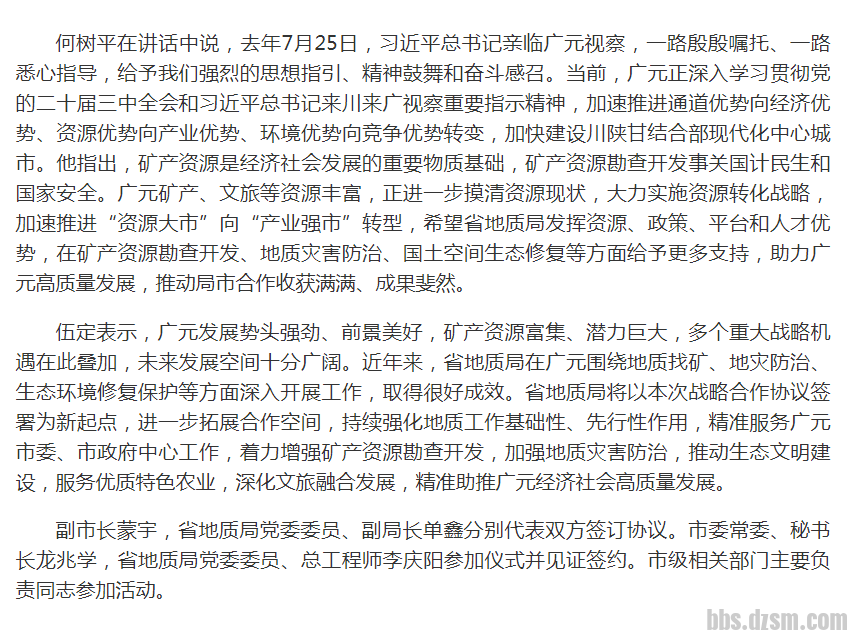 何树平在讲话中说，去年7月25日，习近平总书记亲临广元视察，一路殷殷嘱托、一路悉心指导，给予我们强烈的思想指引、精神鼓舞和奋斗感召。当前，广元正深入学习贯彻党的二十届三中全会和习近平总书记来川来广视察重要指示精神，加速推进通道优势向经济优势、资源优势向产业优势、环境优势向竞争优势转变，加快建设川陕甘结合部现代化中心城市。他指出，矿产资源是经济社会发展的重要物质基础，矿产资源勘查开发事关国计民生和国家安全。广元矿产、文旅等资源丰富，正进一步摸清资源现状，大力实施资源转化战略，加速推进“资源大市”向“产业强市”转型，希望省地质局发挥资源、政策、平台和人才优势，在矿产资源勘查开发、地质灾害防治、国土空间生态修复等方面给予更多支持，助力广元高质量发展，推动局市合作收获满满、成果斐然。

伍定表示，广元发展势头强劲、前景美好，矿产资源富集、潜力巨大，多个重大战略机遇在此叠加，未来发展空间十分广阔。近年来，省地质局在广元围绕地质找矿、地灾防治、生态环境修复保护等方面深入开展工作，取得很好成效。省地质局将以本次战略合作协议签署为新起点，进一步拓展合作空间，持续强化地质工作基础性、先行性作用，精准服务广元市委、市政府中心工作，着力增强矿产资源勘查开发，加强地质灾害防治，推动生态文明建设，服务优质特色农业，深化文旅融合发展，精准助推广元经济社会高质量发展。

副市长蒙宇，省地质局党委委员、副局长单鑫分别代表双方签订协议。市委常委、秘书长龙兆学，省地质局党委委员、总工程师李庆阳参加仪式并见证签约。市级相关部门主要负责同志参加活动。

bbs.dzsm.com